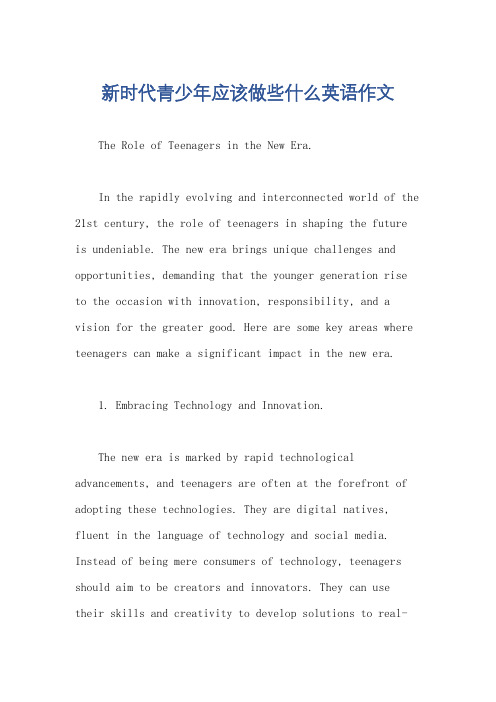 新时代青少年应该做些什么英语作文

The Role of Teenagers in the New Era.

In the rapidly evolving and interconnected world of the 21st century, the role of teenagers in shaping the future is undeniable. The new era brings unique challenges and opportunities, demanding that the younger generation rise to the occasion with innovation, responsibility, and a vision for the greater good. Here are some key areas where teenagers can make a significant impact in the new era.

1. Embracing Technology and Innovation.

The new era is marked by rapid technological advancements, and teenagers are often at the forefront of adopting these technologies. They are digital natives, fluent in the language of technology and social media. Instead of being mere consumers of technology, teenagers should aim to be creators and innovators. They can use their skills and creativity to develop solutions to real-